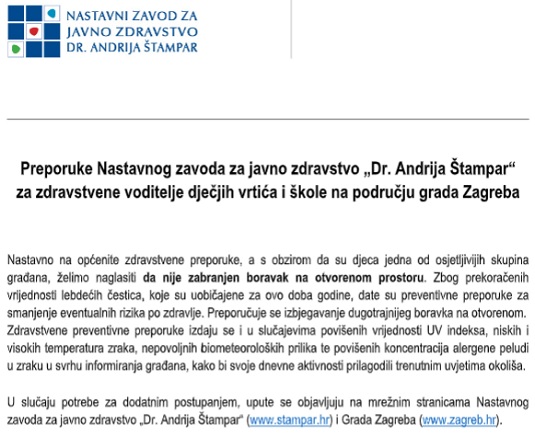 NASTAVNI ZAVOD ZA
JAVNO ZDRAVSTVO
DR. ANDRIJA ŠTAMPAR

Preporuke Nastavnog zavoda za javno zdravstvo „Dr. Andrija Štampar“ za zdravstvene voditelje dječjih vrtića i škole na području grada Zagreba

Nastavno na općenite zdravstvene preporuke, a s obzirom da su djeca jedna od osjetljivijih skupina građana, želimo naglasiti da nije zabranjen boravak na otvorenom prostoru. Zbog prekoračenih vrijednosti lebdećih čestica, koje su uobičajene za ovo doba godine, date su preventivne preporuke za smanjenje eventualnih rizika po zdravlje. Preporučuje se izbjegavanje dugotrajnijeg boravka na otvorenom. Zdravstvene preventivne preporuke izdaju se i u slučajevima povišenih vrijednosti UV indeksa, niskih i visokih temperatura zraka, nepovoljnih biometeoroloških prilika te povišenih koncentracija alergene peludi u zraku u svrhu informiranja građana, kako bi svoje dnevne aktivnosti prilagodili trenutnim uvjetima okoliša.

U slučaju potrebe za dodatnim postupanjem, upute se objavljuju na mrežnim stranicama Nastavnog zavoda za javno zdravstvo „Dr. Andrija Štampar“ (www.stampar.hr) i Grada Zagreba (www.zagreb.hr).